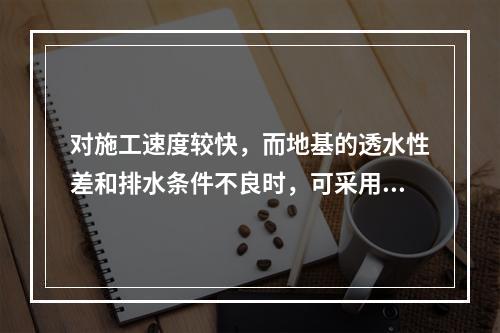 对施工速度较快，而地基的透水性差和排水条件不良时，可采用...